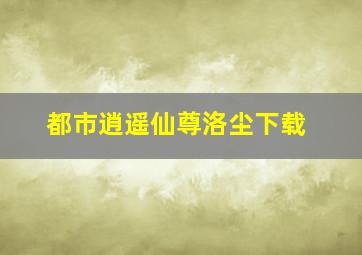 都市逍遥仙尊洛尘下载